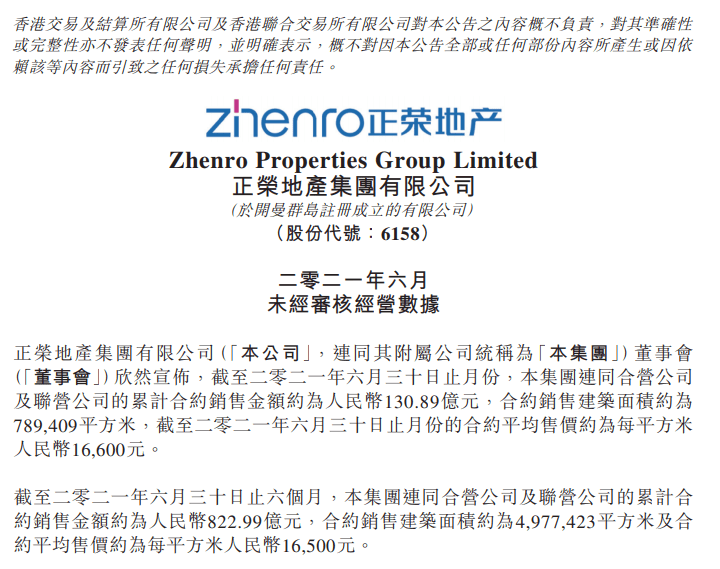 香港交易及結算所有限公司及香港聯合交易所有限公司對本公告之內容概不負責，對其準確性或完整性亦不發表任何聲明，並明確表示，概不對因本公告全部或任何部份內容所產生或因依賴該等內容而引致之任何損失承擔任何責任。

zhenro正荣地产

Zhenro Properties Group Limited
正榮地產集團有限公司
(於開曼群島註冊成立的有限公司)
(股份代號：6158)

二零二一年六月
未經審核經營數據

正榮地產集團有限公司（「本公司」，連同其附屬公司統稱為「本集團」）董事會（「董事會」）欣然宣佈，截至二零二一年六月三十日止月份，本集團連同合營公司及聯營公司的累計合約銷售金額約為人民幣130.89億元，合約銷售建築面積約為789,409平方米，截至二零二一年六月三十日止月份的合約平均售價約為每平方米人民幣16,600元。

截至二零二一年六月三十日止六個月，本集團連同合營公司及聯營公司的累計合約銷售金額約為人民幣822.99億元，合約銷售建築面積約為4,977,423平方米及合約平均售價約為每平方米人民幣16,500元。